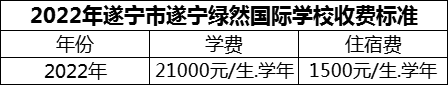 2022年遂宁市遂宁绿然国际学校收费标准

| 年份 | 学费 | 住宿费 |
|---|---|---|
| 2022年 | 21000元/生.学年 | 1500元/生.学年 |